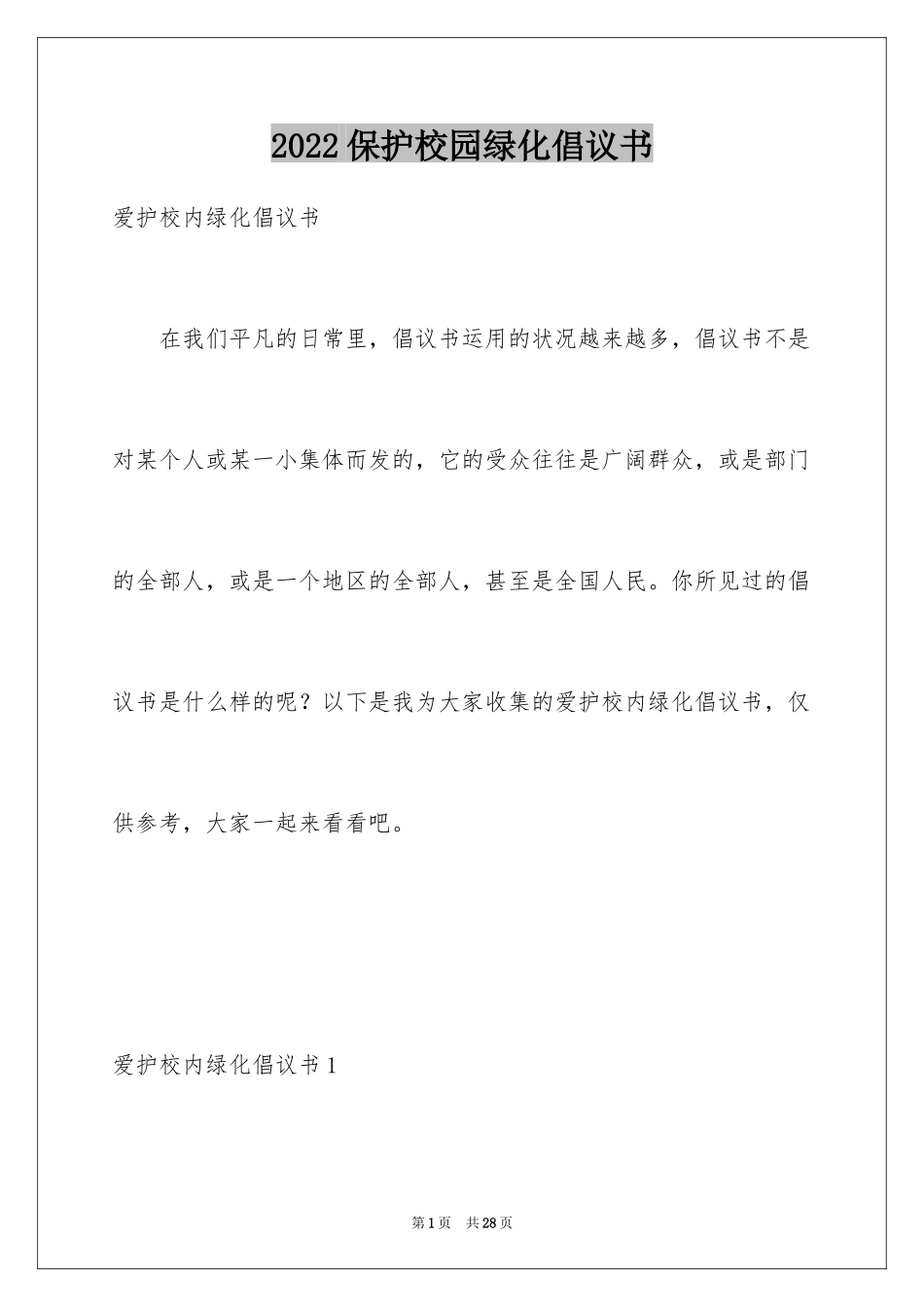 2022保护校园绿化倡议书

爱护校内绿化倡议书

在我们平凡的日常里，倡议书运用的状况越来越多，倡议书不是对某个人或某一小集体而发的，它的受众往往是广阔群众，或是部门的全部人，或是一个地区的全部人，甚至是全国人民。你所见过的倡议书是什么样的呢？以下是我为大家收集的爱护校内绿化倡议书，仅供参考，大家一起来看看吧。

爱护校内绿化倡议书1

第1页 共28页